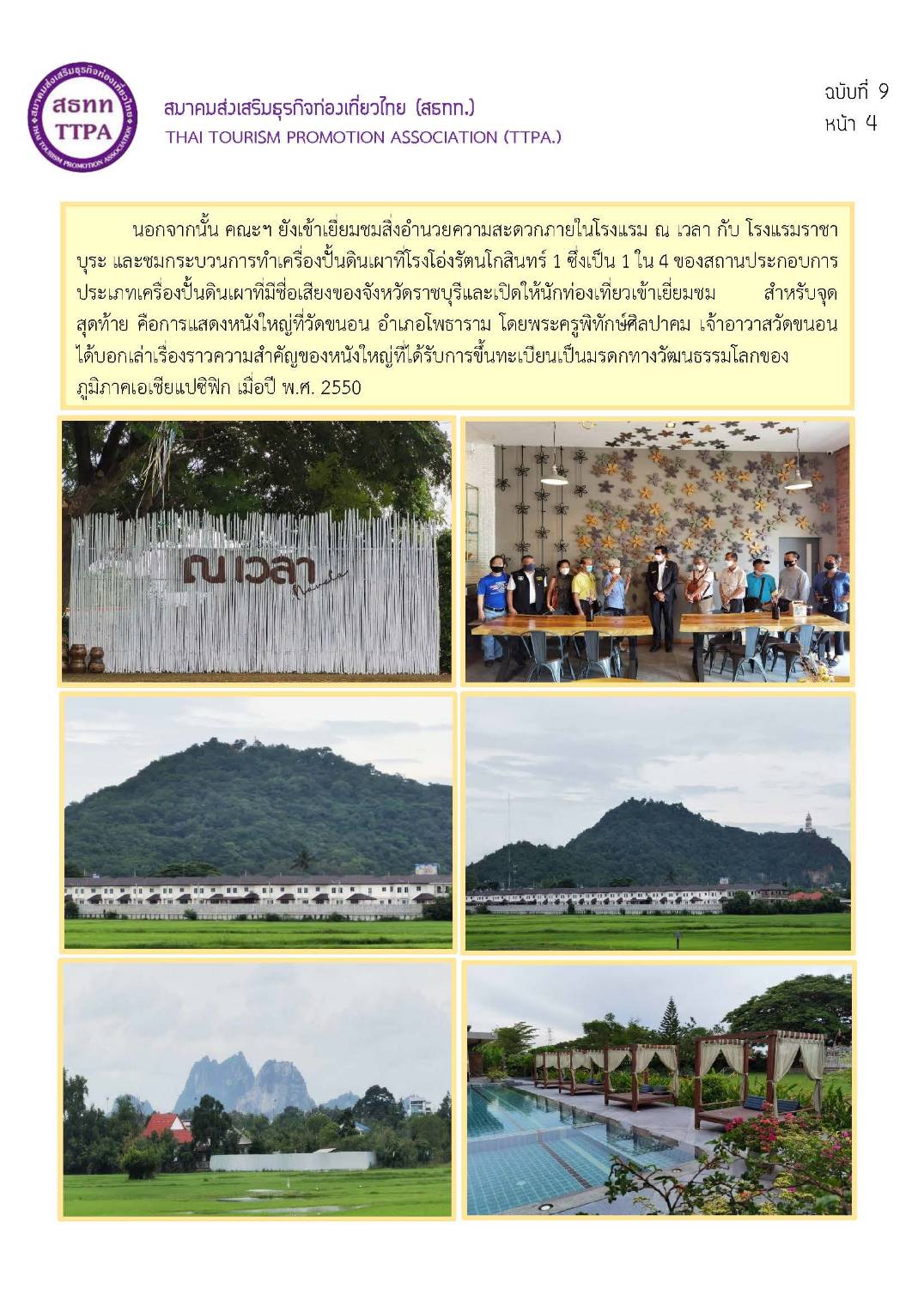 สมาคมส่งเสริมธุรกิจท่องเที่ยวไทย
สธทท
TTPA
THAI TOURISM PROMOTION ASSOCIATION

สมาคมส่งเสริมธุรกิจท่องเที่ยวไทย (สธทท.)
THAI TOURISM PROMOTION ASSOCIATION (TTPA.)

ฉบับที่ 9
หน้า 4

นอกจากนั้น คณะฯ ยังเข้าเยี่ยมชมสิ่งอำนวยความสะดวกภายในโรงแรม ณ เวลา กับ โรงแรมราชาบุระ และชมกระบวนการทำเครื่องปั้นดินเผาที่โรงโอ่งรัตนโกสินทร์ 1 ซึ่งเป็น 1 ใน 4 ของสถานประกอบการประเภทเครื่องปั้นดินเผาที่มีชื่อเสียงของจังหวัดราชบุรีและเปิดให้นักท่องเที่ยวเข้าเยี่ยมชม สำหรับจุดสุดท้าย คือการแสดงหนังใหญ่ที่วัดขนอน อำเภอโพธาราม โดยพระครูพิทักษ์ศิลปาคม เจ้าอาวาสวัดขนอน ได้บอกเล่าเรื่องราวความสำคัญของหนังใหญ่ที่ได้รับการขึ้นทะเบียนเป็นมรดกทางวัฒนธรรมโลกของภูมิภาคเอเชียแปซิฟิก เมื่อปี พ.ศ. 2550

ณ เวลา